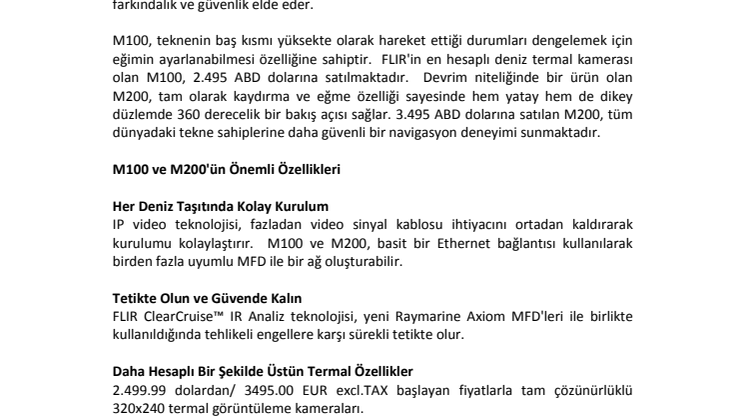 farkındalık ve güvenlik elde eder.

M100, teknenin baş kısmı yüksekte olarak hareket ettiği durumları dengelemek için eğimin ayarlanabilmesi özelliğine sahiptir. FLIR'in en hesaplı deniz termal kamerası olan M100, 2.495 ABD dolarına satılmaktadır. Devrim niteliğinde bir ürün olan M200, tam olarak kaydırma ve eğme özelliği sayesinde hem yatay hem de dikey düzlemde 360 derecelik bir bakış açısı sağlar. 3.495 ABD dolarına satılan M200, tüm dünyadaki tekne sahiplerine daha güvenli bir navigasyon deneyimi sunmaktadır.

M100 ve M200'ün Önemli Özellikleri

Her Deniz Taşıtında Kolay Kurulum
IP video teknolojisi, fazladan video sinyal kablosu ihtiyacını ortadan kaldırarak kurulumu kolaylaştırır. M100 ve M200, basit bir Ethernet bağlantısı kullanılarak birden fazla uyumlu MFD ile bir ağ oluşturabilir.

Tetikte Olun ve Güvende Kalın
FLIR ClearCruise™ IR Analiz teknolojisi, yeni Raymarine Axiom MFD'leri ile birlikte kullanıldığında tehlikeli engellere karşı sürekli tetikte olur.

Daha Hesaplı Bir Şekilde Üstün Termal Özellikler
2.499.99 dolardan/ 3495.00 EUR excl.TAX başlayan fiyatlarla tam çözünürlüklü 320x240 termal görüntüleme kameraları.